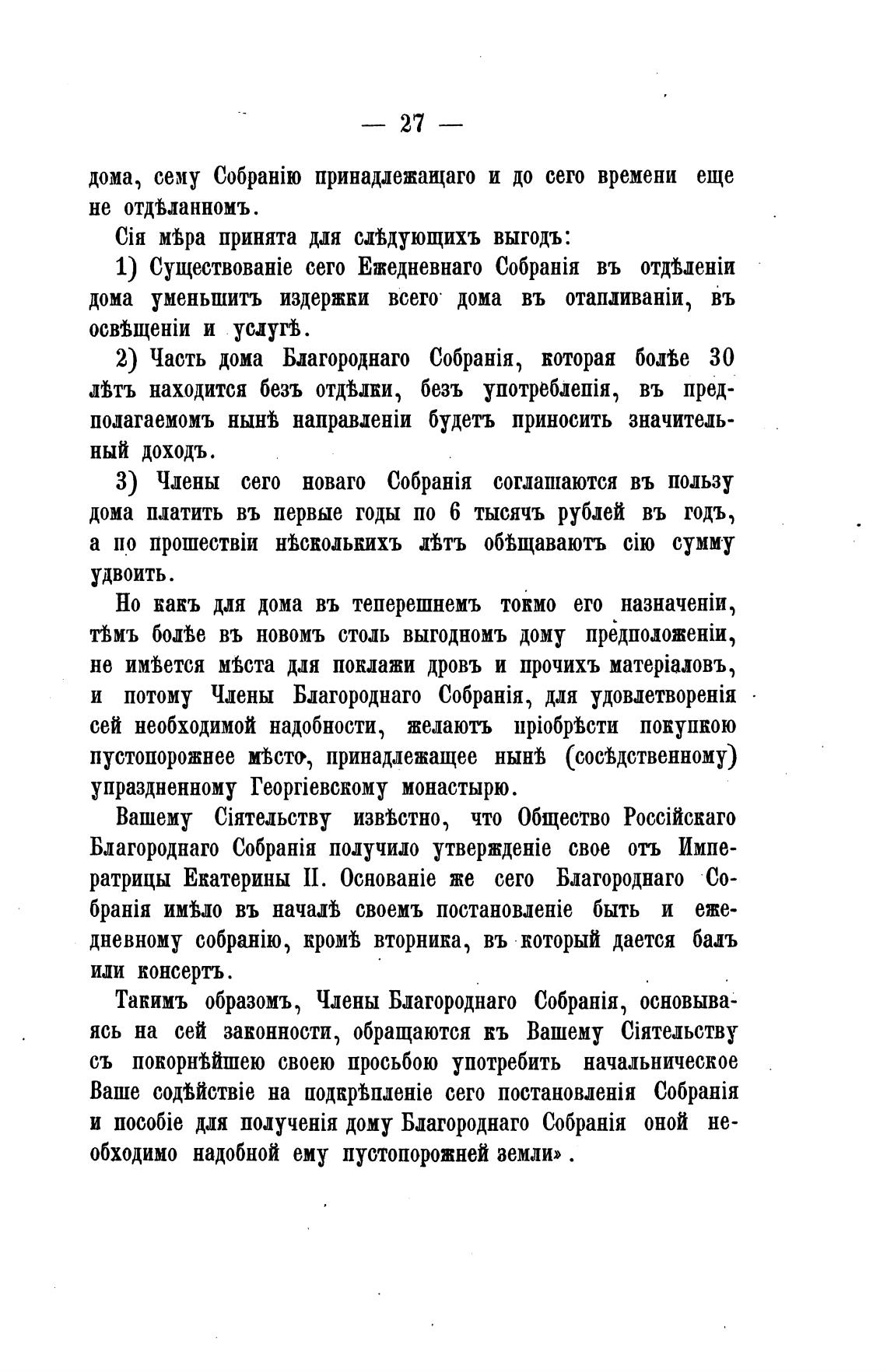 — 27 —

дома, сему Собранію принадлежащаго и до сего времени еще не отдѣланномъ.

Сія мѣра принята для слѣдующихъ выгодъ:

1) Существованіе сего Ежедневнаго Собранія въ отдѣленіи дома уменьшитъ издержки всего дома въ отапливаніи, въ освѣщеніи и услугѣ.

2) Часть дома Благороднаго Собранія, которая болѣе 30 лѣтъ находится безъ отдѣлки, безъ употреблепія, въ предполагаемомъ нынѣ направленіи будетъ приносить значительный доходъ.

3) Члены сего новаго Собранія соглашаются въ пользу дома платить въ первые годы по 6 тысячъ рублей въ годъ, а по прошествіи нѣсколькихъ лѣтъ обѣщаваютъ сію сумму удвоить.

Но какъ для дома въ теперешнемъ токмо его назначеніи, тѣмъ болѣе въ новомъ столь выгодномъ дому предположеніи, не имѣется мѣста для поклажи дровъ и прочихъ матеріаловъ, и потому Члены Благороднаго Собранія, для удовлетворенія сей необходимой надобности, желаютъ пріобрѣсти покупкою пустопорожнее мѣсто, принадлежащее нынѣ (сосѣдственному) упраздненному Георгіевскому монастырю.

Вашему Сіятельству извѣстно, что Общество Россійскаго Благороднаго Собранія получило утвержденіе свое отъ Императрицы Екатерины II. Основаніе же сего Благороднаго Собранія имѣло въ началѣ своемъ постановленіе быть и ежедневному собранію, кромѣ вторника, въ который дается балъ или консертъ.

Такимъ образомъ, Члены Благороднаго Собранія, основываясь на сей законности, обращаются къ Вашему Сіятельству съ покорнѣйшею своею просьбою употребить начальническое Ваше содѣйствіе на подкрѣпленіе сего постановленія Собранія и пособіе для полученія дому Благороднаго Собранія оной необходимо надобной ему пустопорожней земли».